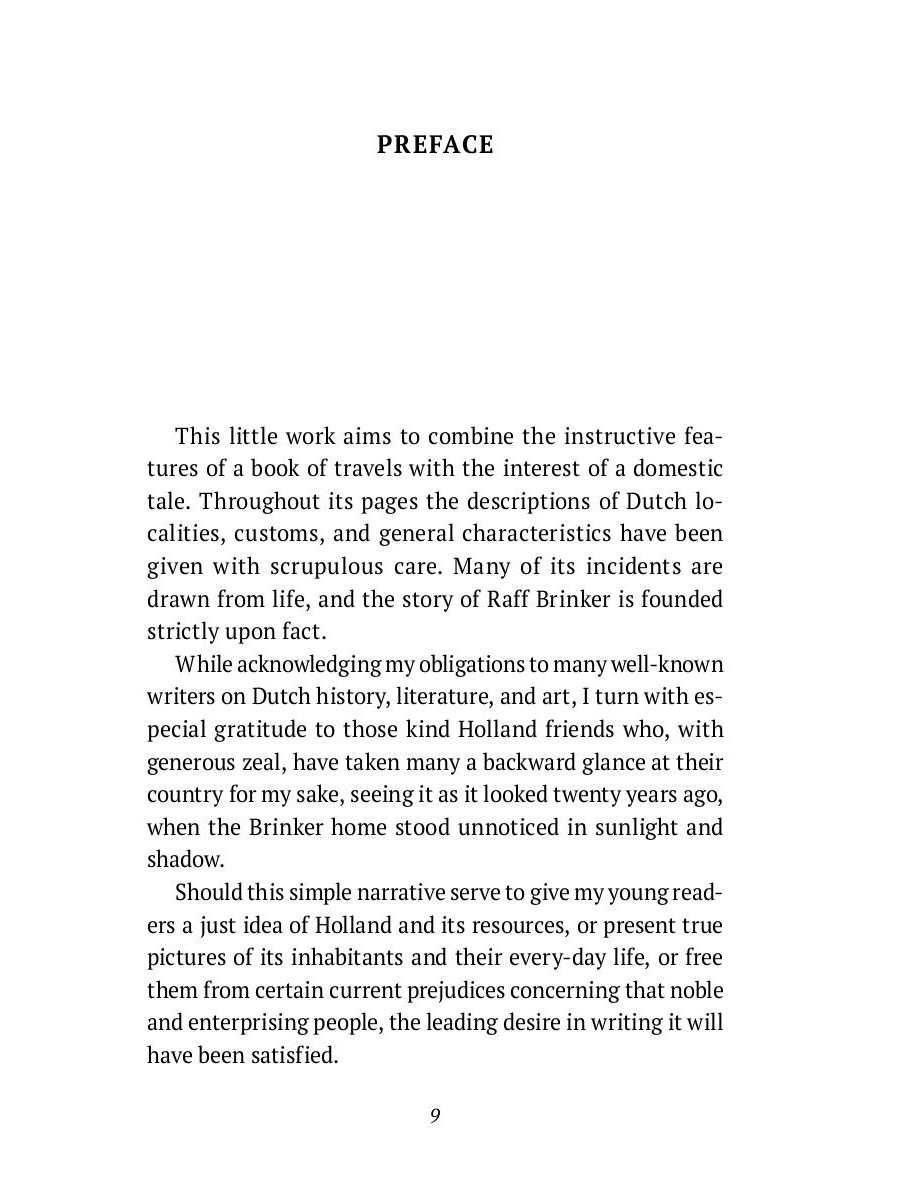 PREFACE

This little work aims to combine the instructive features of a book of travels with the interest of a domestic tale. Throughout its pages the descriptions of Dutch localities, customs, and general characteristics have been given with scrupulous care. Many of its incidents are drawn from life, and the story of Raff Brinker is founded strictly upon fact.

While acknowledging my obligations to many well-known writers on Dutch history, literature, and art, I turn with especial gratitude to those kind Holland friends who, with generous zeal, have taken many a backward glance at their country for my sake, seeing it as it looked twenty years ago, when the Brinker home stood unnoticed in sunlight and shadow.

Should this simple narrative serve to give my young readers a just idea of Holland and its resources, or present true pictures of its inhabitants and their every-day life, or free them from certain current prejudices concerning that noble and enterprising people, the leading desire in writing it will have been satisfied.

9